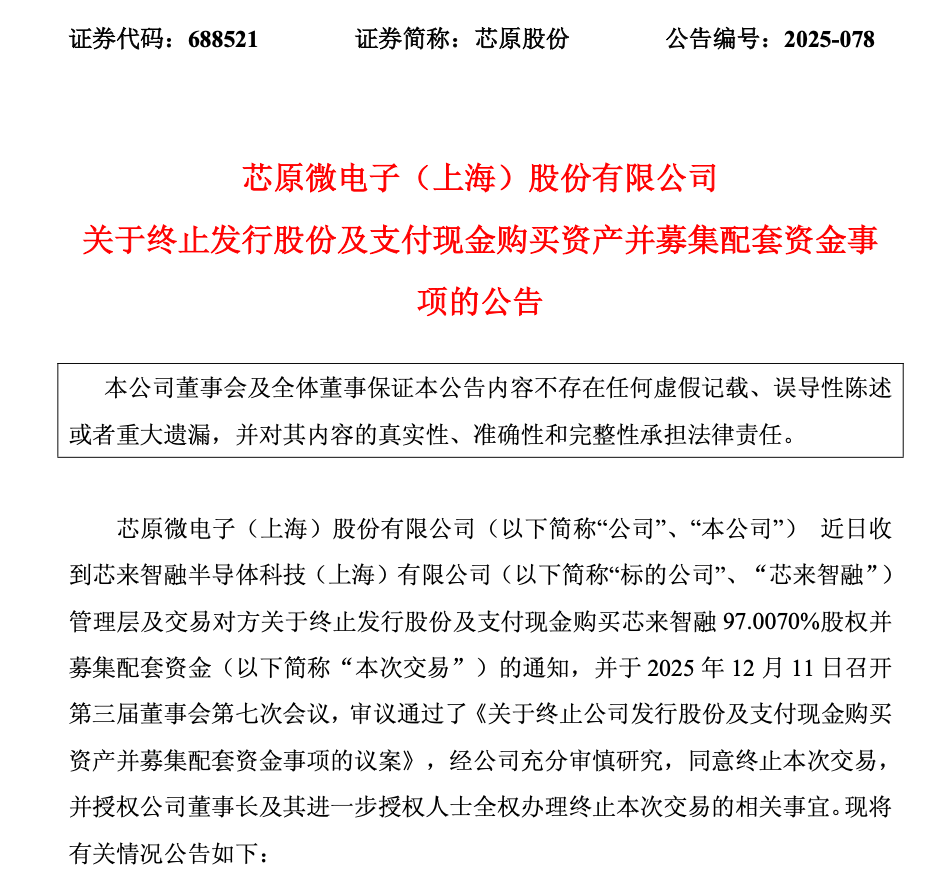 证券代码：688521　　　　证券简称：芯原股份　　　　公告编号：2025-078

芯原微电子（上海）股份有限公司
关于终止发行股份及支付现金购买资产并募集配套资金事项的公告

本公司董事会及全体董事保证本公告内容不存在任何虚假记载、误导性陈述或者重大遗漏，并对其内容的真实性、准确性和完整性承担法律责任。

芯原微电子（上海）股份有限公司（以下简称“公司”、“本公司”） 近日收到芯来智融半导体科技（上海）有限公司（以下简称“标的公司”、“芯来智融”）管理层及交易对方关于终止发行股份及支付现金购买芯来智融 97.0070%股权并募集配套资金（以下简称“本次交易”）的通知，并于 2025 年 12 月 11 日召开第三届董事会第七次会议，审议通过了《关于终止公司发行股份及支付现金购买资产并募集配套资金事项的议案》，经公司充分审慎研究，同意终止本次交易，并授权公司董事长及其进一步授权人士全权办理终止本次交易的相关事宜。现将有关情况公告如下：